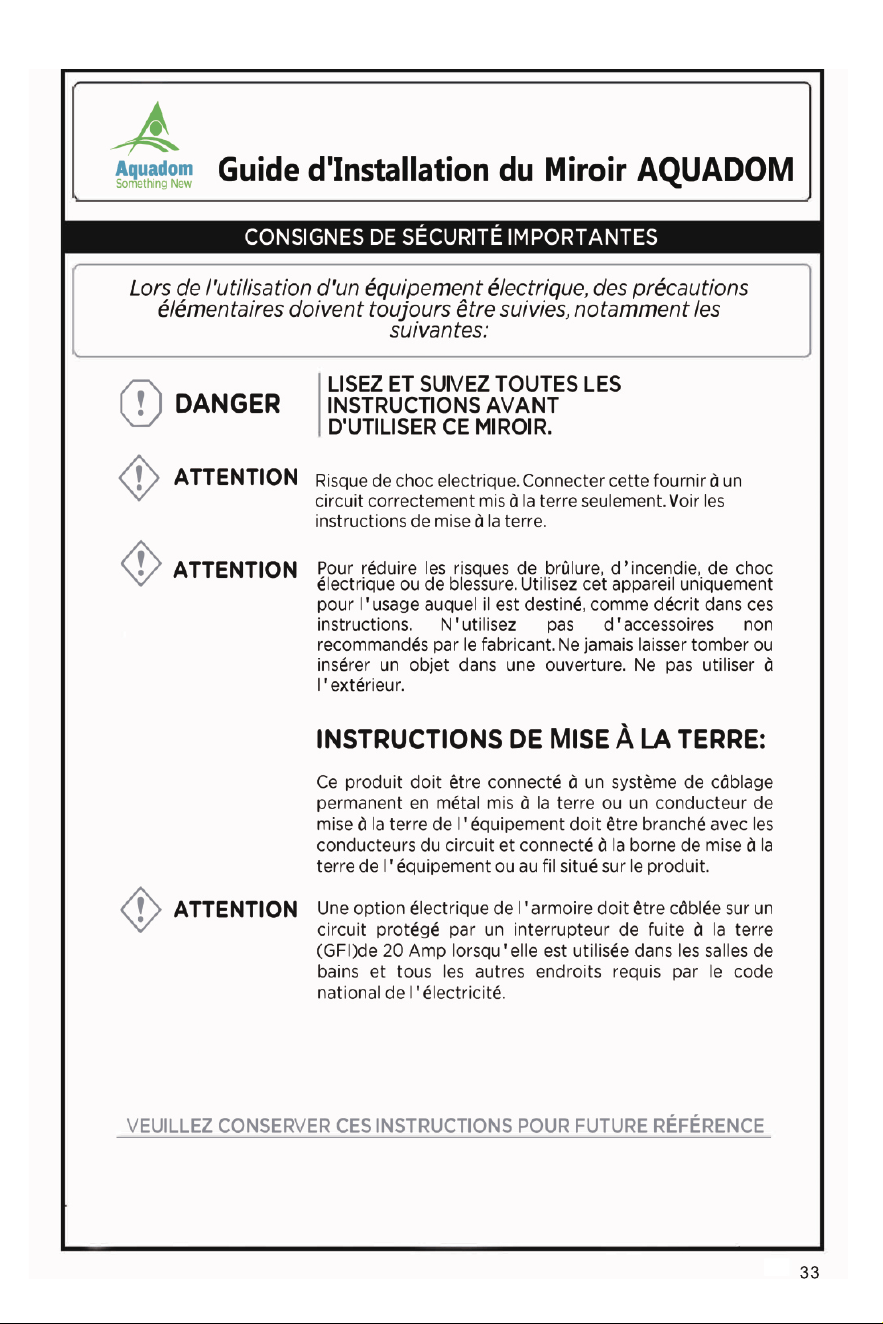 Aquadom
Something New

Guide d'Installation du Miroir AQUADOM

CONSIGNES DE SÉCURITÉ IMPORTANTES

Lors de l'utilisation d'un équipement électrique, des précautions élémentaires doivent toujours être suivies, notamment les suivantes:

DANGER

LISEZ ET SUIVEZ TOUTES LES INSTRUCTIONS AVANT D'UTILISER CE MIROIR.

ATTENTION

Risque de choc electrique. Connecter cette fournir à un circuit correctement mis à la terre seulement. Voir les instructions de mise à la terre.

ATTENTION

Pour réduire les risques de brûlure, d'incendie, de choc électrique ou de blessure. Utilisez cet appareil uniquement pour l'usage auquel il est destiné, comme décrit dans ces instructions. N'utilisez pas d'accessoires non recommandés par le fabricant. Ne jamais laisser tomber ou insérer un objet dans une ouverture. Ne pas utiliser à l'extérieur.

INSTRUCTIONS DE MISE À LA TERRE:

Ce produit doit être connecté à un système de câblage permanent en métal mis à la terre ou un conducteur de mise à la terre de l'équipement doit être branché avec les conducteurs du circuit et connecté à la borne de mise à la terre de l'équipement ou au fil situé sur le produit.

ATTENTION

Une option électrique de l'armoire doit être câblée sur un circuit protégé par un interrupteur de fuite à la terre (GFI)de 20 Amp lorsqu'elle est utilisée dans les salles de bains et tous les autres endroits requis par le code national de l'électricité.

VEUILLEZ CONSERVER CES INSTRUCTIONS POUR FUTURE RÉFÉRENCE

33